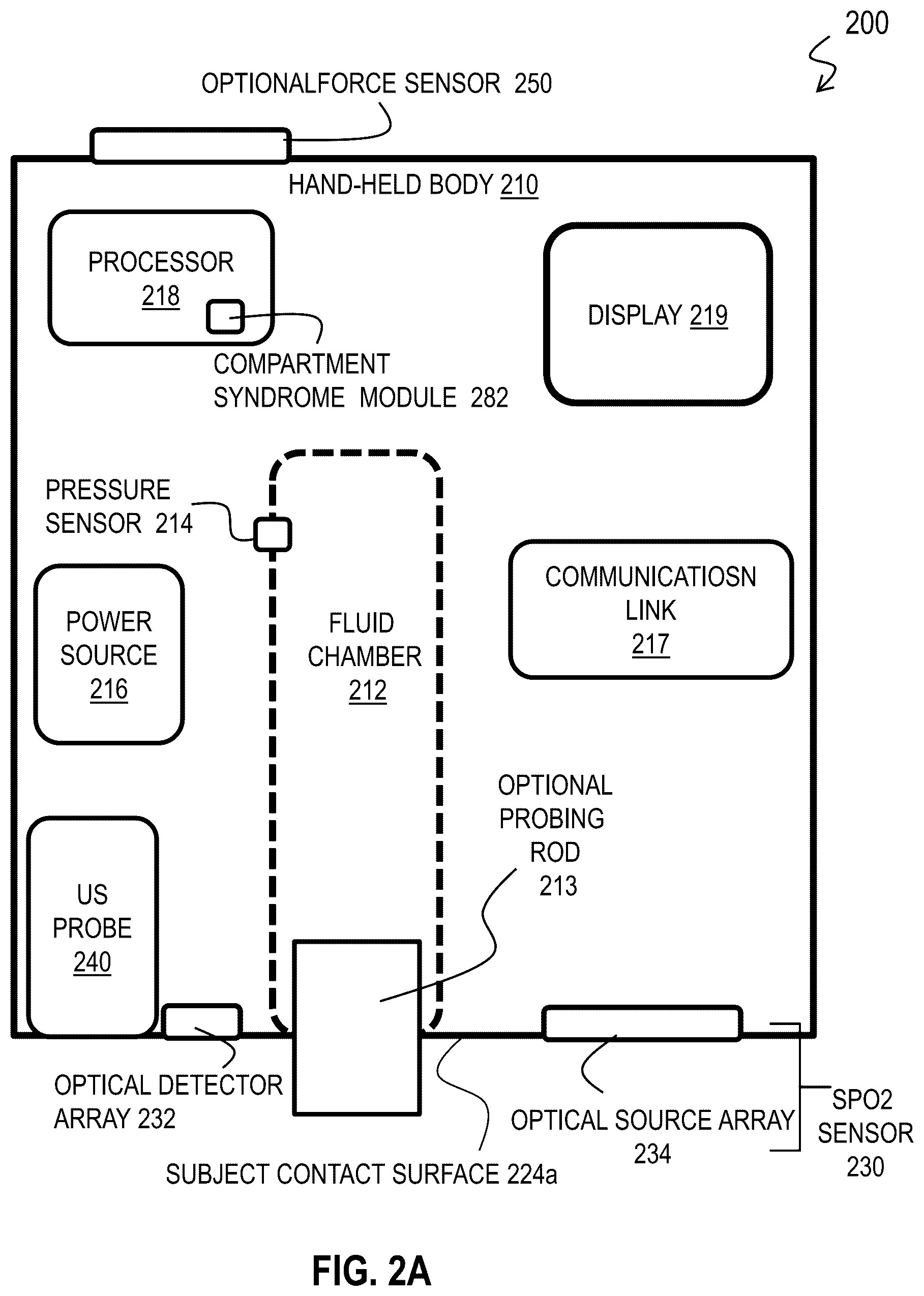 200

OPTIONALFORCE SENSOR 250

HAND-HELD BODY 210

PROCESSOR 218

COMPARTMENT SYNDROME MODULE 282

DISPLAY 219

PRESSURE SENSOR 214

POWER SOURCE 216

FLUID CHAMBER 212

COMMUNICATIOSN LINK 217

OPTIONAL PROBING ROD 213

US PROBE 240

OPTICAL DETECTOR ARRAY 232

SUBJECT CONTACT SURFACE 224a

OPTICAL SOURCE ARRAY 234

SPO2 SENSOR 230

FIG. 2A